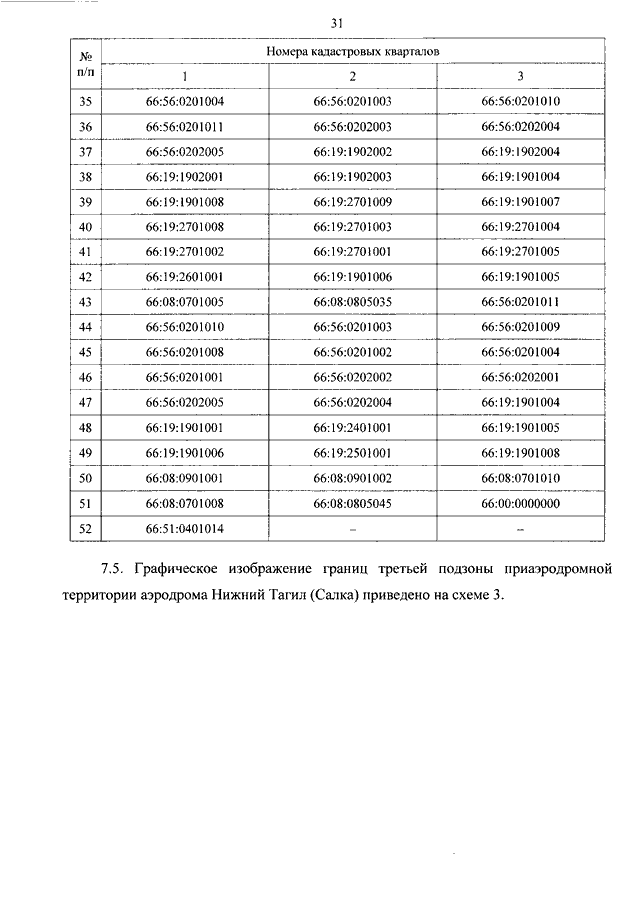 31

| № п/п | Номера кадастровых кварталов | | |
|---|---|---|---|
| | 1 | 2 | 3 |
| 35 | 66:56:0201004 | 66:56:0201003 | 66:56:0201010 |
| 36 | 66:56:0201011 | 66:56:0202003 | 66:56:0202004 |
| 37 | 66:56:0202005 | 66:19:1902002 | 66:19:1902004 |
| 38 | 66:19:1902001 | 66:19:1902003 | 66:19:1901004 |
| 39 | 66:19:1901008 | 66:19:2701009 | 66:19:1901007 |
| 40 | 66:19:2701008 | 66:19:2701003 | 66:19:2701004 |
| 41 | 66:19:2701002 | 66:19:2701001 | 66:19:2701005 |
| 42 | 66:19:2601001 | 66:19:1901006 | 66:19:1901005 |
| 43 | 66:08:0701005 | 66:08:0805035 | 66:56:0201011 |
| 44 | 66:56:0201010 | 66:56:0201003 | 66:56:0201009 |
| 45 | 66:56:0201008 | 66:56:0201002 | 66:56:0201004 |
| 46 | 66:56:0201001 | 66:56:0202002 | 66:56:0202001 |
| 47 | 66:56:0202005 | 66:56:0202004 | 66:19:1901004 |
| 48 | 66:19:1901001 | 66:19:2401001 | 66:19:1901005 |
| 49 | 66:19:1901006 | 66:19:2501001 | 66:19:1901008 |
| 50 | 66:08:0901001 | 66:08:0901002 | 66:08:0701010 |
| 51 | 66:08:0701008 | 66:08:0805045 | 66:00:0000000 |
| 52 | 66:51:0401014 | – | – |

7.5. Графическое изображение границ третьей подзоны приаэродромной территории аэродрома Нижний Тагил (Салка) приведено на схеме 3.